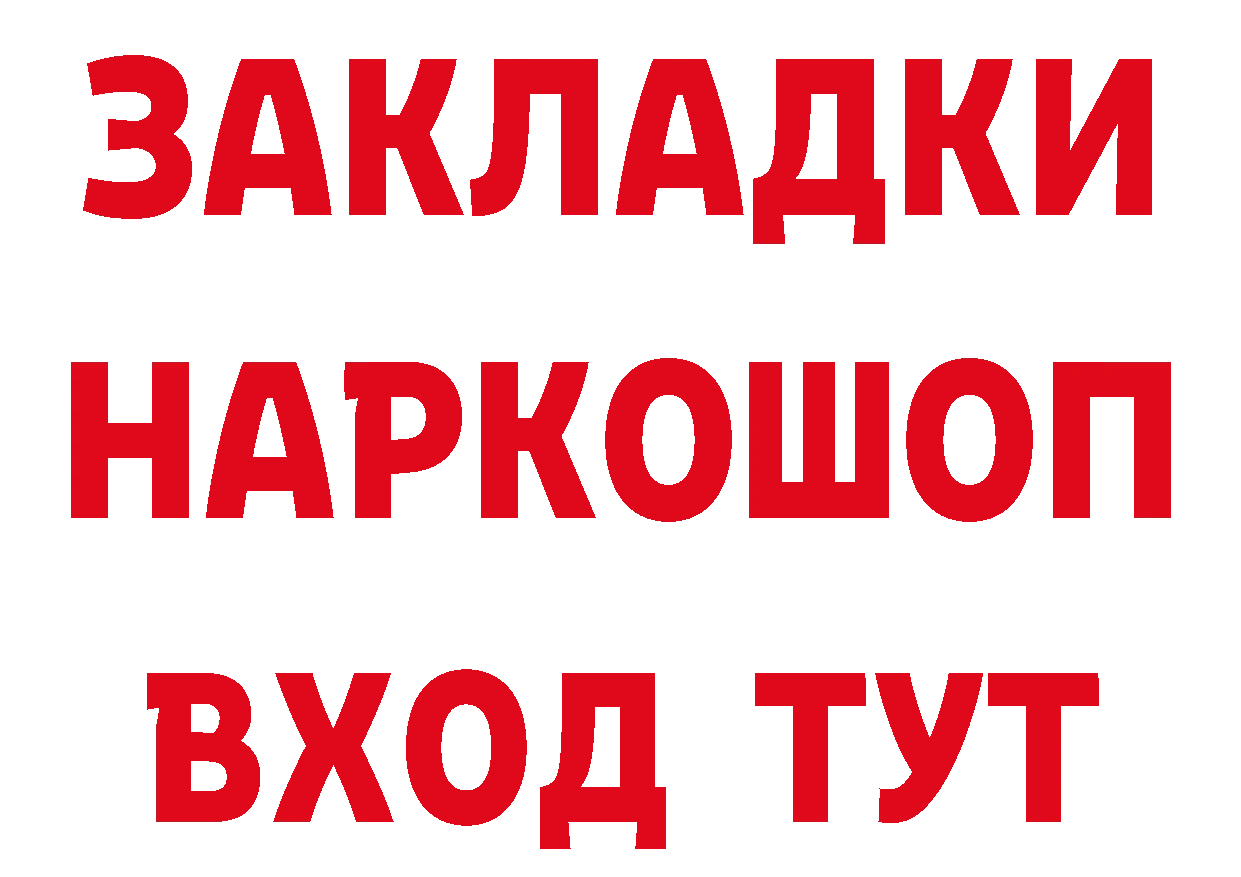 ЗАКЛАДКИ НАРКОШОП ВХОД ТУТ